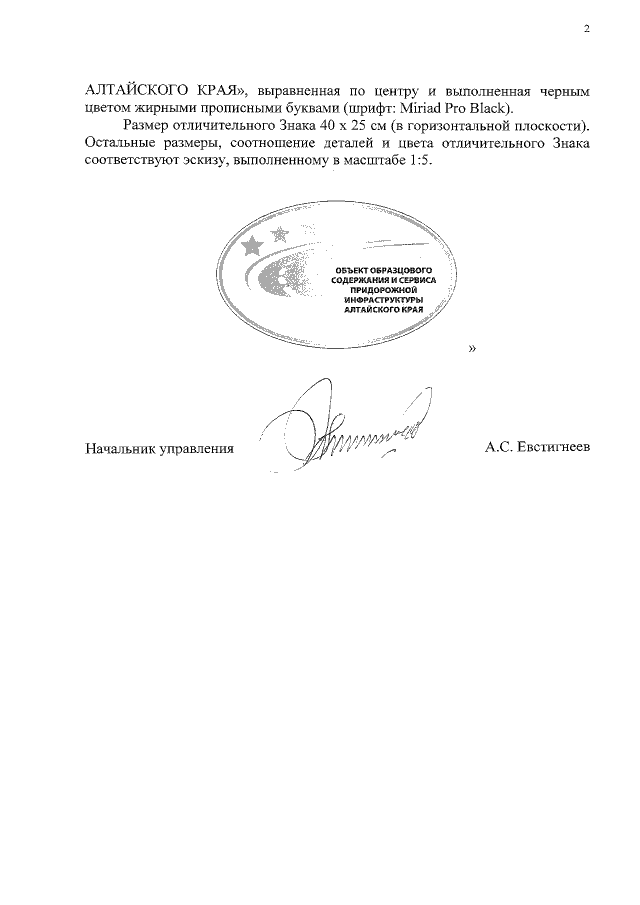 2

АЛТАЙСКОГО КРАЯ», выравненная по центру и выполненная черным цветом жирными прописными буквами (шрифт: Miriad Pro Black).

Размер отличительного Знака 40 х 25 см (в горизонтальной плоскости). Остальные размеры, соотношение деталей и цвета отличительного Знака соответствуют эскизу, выполненному в масштабе 1:5.

ОБЪЕКТ ОБРАЗЦОВОГО СОДЕРЖАНИЯ И СЕРВИСА ПРИДОРОЖНОЙ ИНФРАСТРУКТУРЫ АЛТАЙСКОГО КРАЯ

»

Начальник управления А.С. Евстигнеев